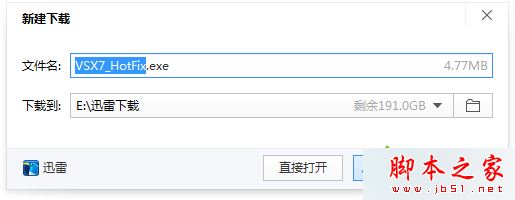 新建下载

文件名: VSX7_HotFix.exe 4.77MB

下载到: E:\迅雷下载 剩余191.0GB

迅雷

直接打开

脚本之家
www.jb51.net